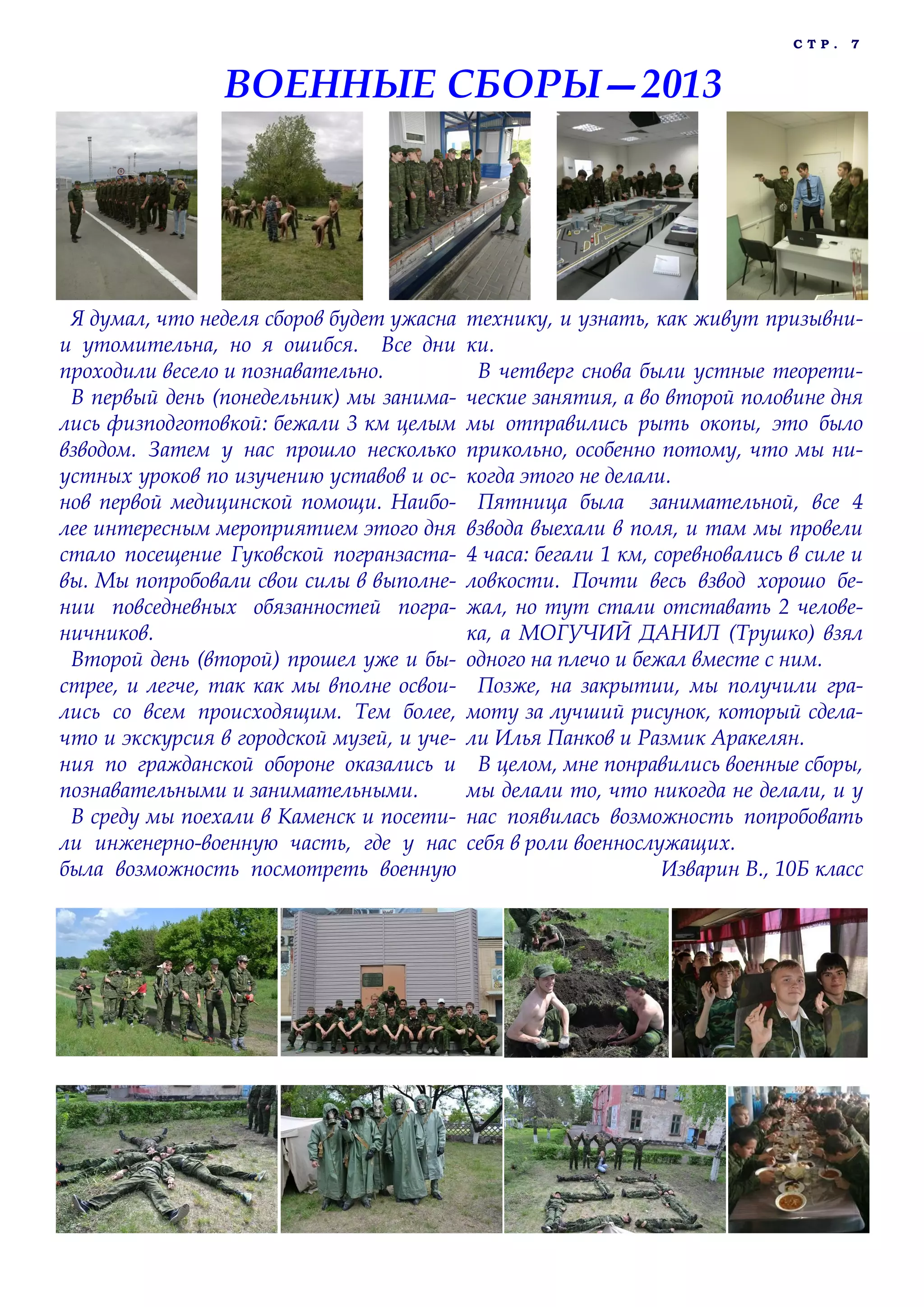 СТР. 7

ВОЕННЫЕ СБОРЫ—2013

Я думал, что неделя сборов будет ужасна и утомительна, но я ошибся. Все дни проходили весело и познавательно.

В первый день (понедельник) мы занимались физподготовкой: бежали 3 км целым взводом. Затем у нас прошло несколько устных уроков по изучению уставов и основ первой медицинской помощи. Наиболее интересным мероприятием этого дня стало посещение Гуковской погранзаставы. Мы попробовали свои силы в выполнении повседневных обязанностей пограничников.

Второй день (второй) прошел уже и быстрее, и легче, так как мы вполне освоились со всем происходящим. Тем более, что и экскурсия в городской музей, и учения по гражданской обороне оказались и познавательными и занимательными.

В среду мы поехали в Каменск и посетили инженерно-военную часть, где у нас была возможность посмотреть военную технику, и узнать, как живут призывники.

В четверг снова были устные теоретические занятия, а во второй половине дня мы отправились рыть окопы, это было прикольно, особенно потому, что мы никогда этого не делали.

Пятница была занимательной, все 4 взвода выехали в поля, и там мы провели 4 часа: бегали 1 км, соревновались в силе и ловкости. Почти весь взвод хорошо бежал, но тут стали отставать 2 человека, а МОГУЧИЙ ДАНИЛ (Трушко) взял одного на плечо и бежал вместе с ним.

Позже, на закрытии, мы получили грамоту за лучший рисунок, который сделали Илья Панков и Размик Аракелян.

В целом, мне понравились военные сборы, мы делали то, что никогда не делали, и у нас появилась возможность попробовать себя в роли военнослужащих.

Изварин В., 10Б класс